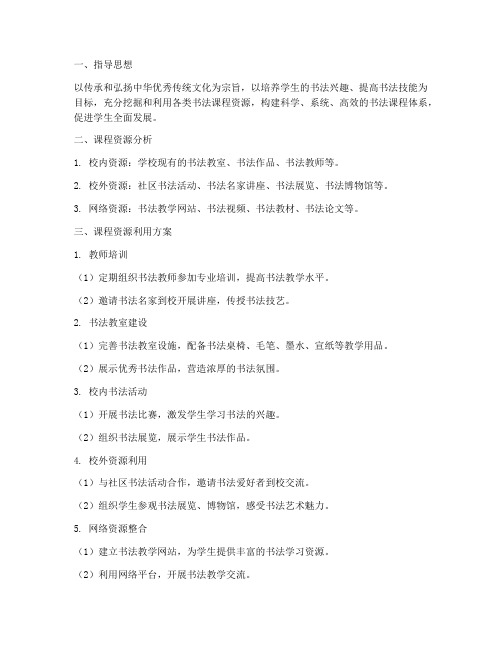 一、指导思想

以传承和弘扬中华优秀传统文化为宗旨，以培养学生的书法兴趣、提高书法技能为目标，充分挖掘和利用各类书法课程资源，构建科学、系统、高效的书法课程体系，促进学生全面发展。

二、课程资源分析

1. 校内资源：学校现有的书法教室、书法作品、书法教师等。

2. 校外资源：社区书法活动、书法名家讲座、书法展览、书法博物馆等。

3. 网络资源：书法教学网站、书法视频、书法教材、书法论文等。

三、课程资源利用方案

1. 教师培训

（1）定期组织书法教师参加专业培训，提高书法教学水平。

（2）邀请书法名家到校开展讲座，传授书法技艺。

2. 书法教室建设

（1）完善书法教室设施，配备书法桌椅、毛笔、墨水、宣纸等教学用品。

（2）展示优秀书法作品，营造浓厚的书法氛围。

3. 校内书法活动

（1）开展书法比赛，激发学生学习书法的兴趣。

（2）组织书法展览，展示学生书法作品。

4. 校外资源利用

（1）与社区书法活动合作，邀请书法爱好者到校交流。

（2）组织学生参观书法展览、博物馆，感受书法艺术魅力。

5. 网络资源整合

（1）建立书法教学网站，为学生提供丰富的书法学习资源。

（2）利用网络平台，开展书法教学交流。